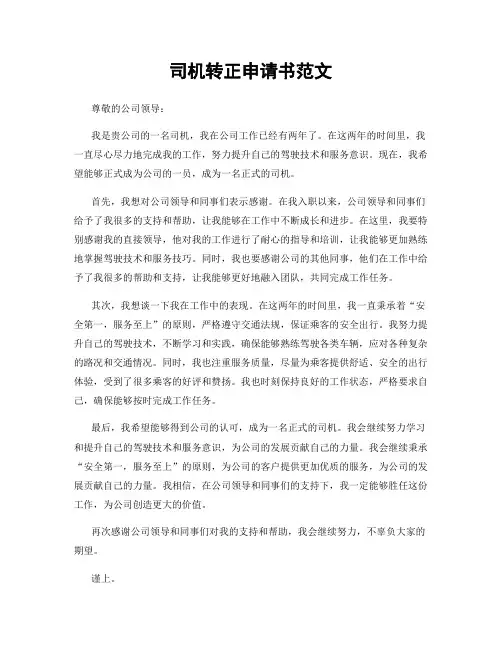 司机转正申请书范文

尊敬的公司领导：

我是贵公司的一名司机，我在公司工作已经有两年了。在这两年的时间里，我一直尽心尽力地完成我的工作，努力提升自己的驾驶技术和服务意识。现在，我希望能够正式成为公司的一员，成为一名正式的司机。

首先，我想对公司领导和同事们表示感谢。在我入职以来，公司领导和同事们给予了我很多的支持和帮助，让我能够在工作中不断成长和进步。在这里，我要特别感谢我的直接领导，他对我的工作进行了耐心的指导和培训，让我能够更加熟练地掌握驾驶技术和服务技巧。同时，我也要感谢公司的其他同事，他们在工作中给予了我很多的帮助和支持，让我能够更好地融入团队，共同完成工作任务。

其次，我想谈一下我在工作中的表现。在这两年的时间里，我一直秉承着“安全第一，服务至上”的原则，严格遵守交通法规，保证乘客的安全出行。我努力提升自己的驾驶技术，不断学习和实践，确保能够熟练驾驶各类车辆，应对各种复杂的路况和交通情况。同时，我也注重服务质量，尽量为乘客提供舒适、安全的出行体验，受到了很多乘客的好评和赞扬。我也时刻保持良好的工作状态，严格要求自己，确保能够按时完成工作任务。

最后，我希望能够得到公司的认可，成为一名正式的司机。我会继续努力学习和提升自己的驾驶技术和服务意识，为公司的发展贡献自己的力量。我会继续秉承“安全第一，服务至上”的原则，为公司的客户提供更加优质的服务，为公司的发展贡献自己的力量。我相信，在公司领导和同事们的支持下，我一定能够胜任这份工作，为公司创造更大的价值。

再次感谢公司领导和同事们对我的支持和帮助，我会继续努力，不辜负大家的期望。

谨上。